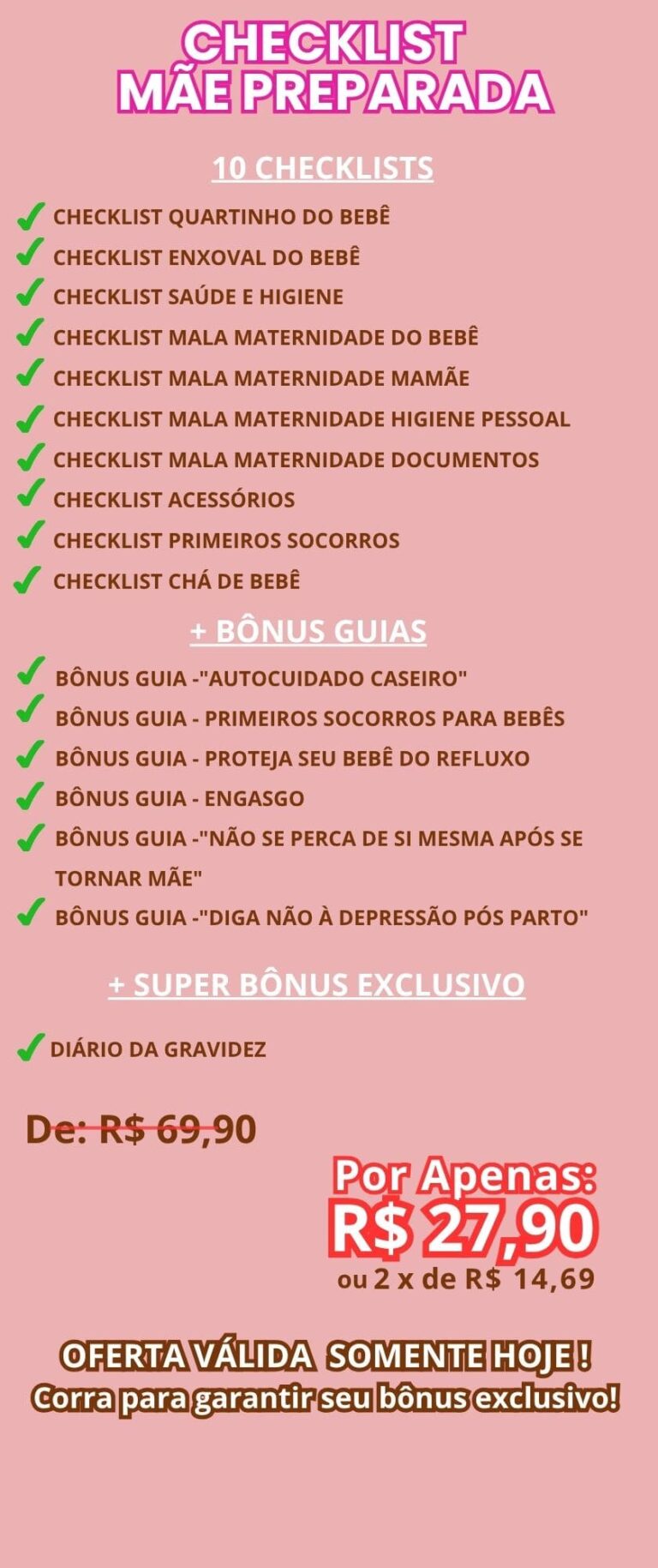 CHECKLIST
MÃE PREPARADA

10 CHECKLISTS

CHECKLIST QUARTINHO DO BEBÊ
CHECKLIST ENXOVAL DO BEBÊ
CHECKLIST SAÚDE E HIGIENE
CHECKLIST MALA MATERNIDADE DO BEBÊ
CHECKLIST MALA MATERNIDADE MAMÃE
CHECKLIST MALA MATERNIDADE HIGIENE PESSOAL
CHECKLIST MALA MATERNIDADE DOCUMENTOS
CHECKLIST ACESSÓRIOS
CHECKLIST PRIMEIROS SOCORROS
CHECKLIST CHÁ DE BEBÊ

+ BÔNUS GUIAS

BÔNUS GUIA -"AUTOCUIDADO CASEIRO"
BÔNUS GUIA - PRIMEIROS SOCORROS PARA BEBÊS
BÔNUS GUIA - PROTEJA SEU BEBÊ DO REFLUXO
BÔNUS GUIA - ENGASGO
BÔNUS GUIA -"NÃO SE PERCA DE SI MESMA APÓS SE TORNAR MÃE"
BÔNUS GUIA -"DIGA NÃO À DEPRESSÃO PÓS PARTO"

+ SUPER BÔNUS EXCLUSIVO

DIÁRIO DA GRAVIDEZ

De: R$ 69,90

Por Apenas:
R$ 27,90
ou 2 x de R$ 14,69

OFERTA VÁLIDA SOMENTE HOJE !
Corra para garantir seu bônus exclusivo!